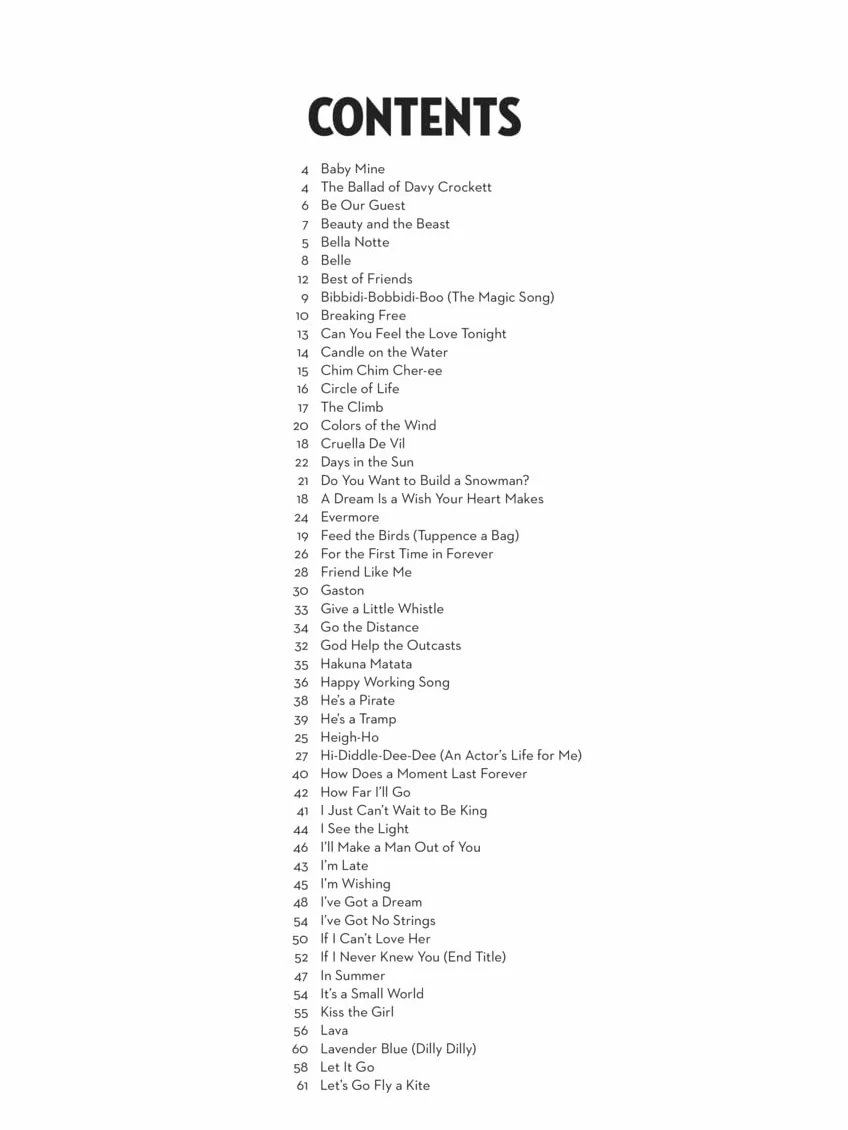 CONTENTS

4 Baby Mine
4 The Ballad of Davy Crockett
6 Be Our Guest
7 Beauty and the Beast
5 Bella Notte
8 Belle
12 Best of Friends
9 Bibbidi-Bobbidi-Boo (The Magic Song)
10 Breaking Free
13 Can You Feel the Love Tonight
14 Candle on the Water
15 Chim Chim Cher-ee
16 Circle of Life
17 The Climb
20 Colors of the Wind
18 Cruella De Vil
22 Days in the Sun
21 Do You Want to Build a Snowman?
18 A Dream Is a Wish Your Heart Makes
24 Evermore
19 Feed the Birds (Tuppence a Bag)
26 For the First Time in Forever
28 Friend Like Me
30 Gaston
33 Give a Little Whistle
34 Go the Distance
32 God Help the Outcasts
35 Hakuna Matata
36 Happy Working Song
38 He's a Pirate
39 He's a Tramp
25 Heigh-Ho
27 Hi-Diddle-Dee-Dee (An Actor's Life for Me)
40 How Does a Moment Last Forever
42 How Far I'll Go
41 I Just Can't Wait to Be King
44 I See the Light
46 I'll Make a Man Out of You
43 I'm Late
45 I'm Wishing
48 I've Got a Dream
54 I've Got No Strings
50 If I Can't Love Her
52 If I Never Knew You (End Title)
47 In Summer
54 It's a Small World
55 Kiss the Girl
56 Lava
60 Lavender Blue (Dilly Dilly)
58 Let It Go
61 Let's Go Fly a Kite